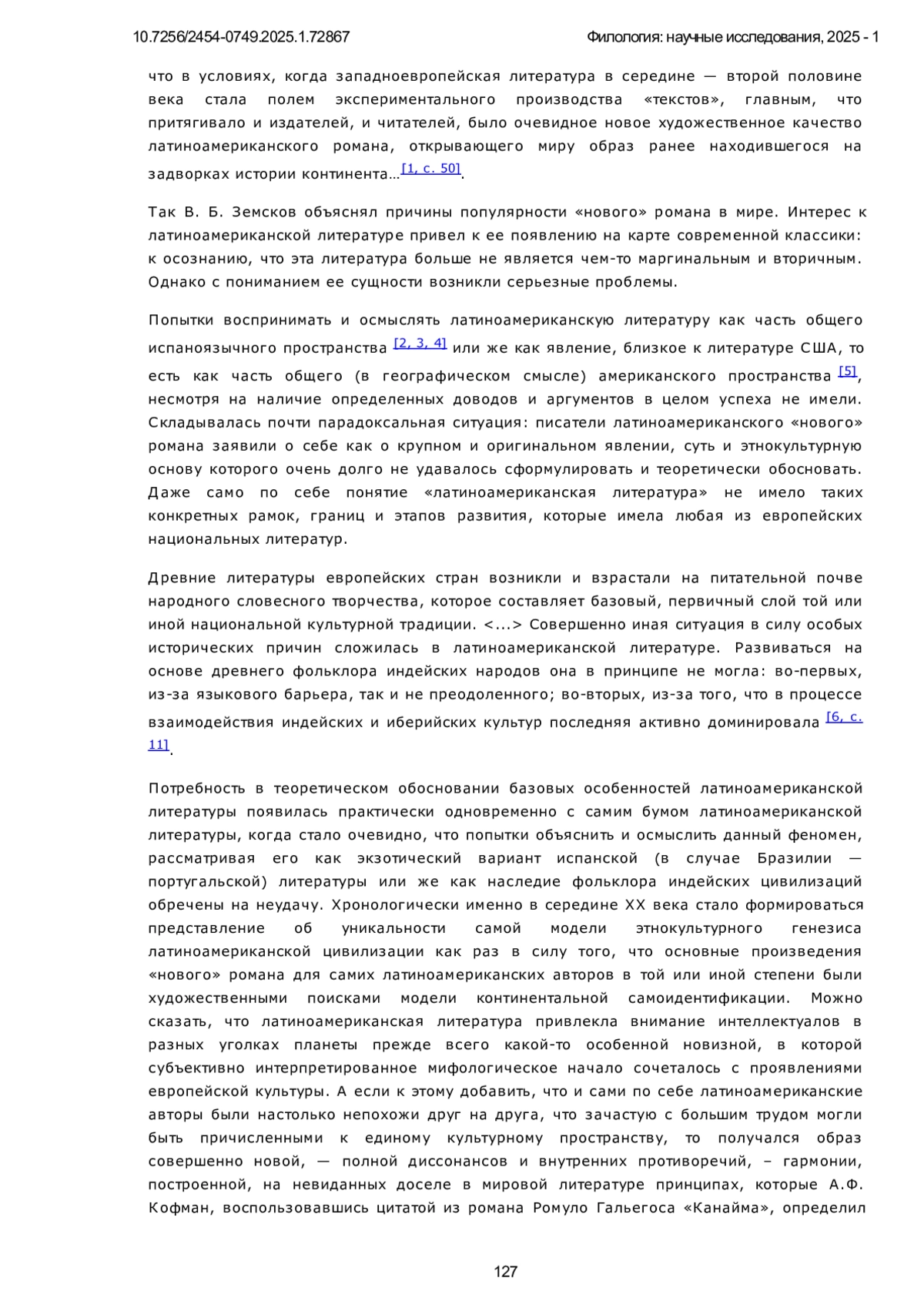 10.7256/2454-0749.2025.1.72867 Филология: научные исследования, 2025 - 1

что в условиях, когда западноевропейская литература в середине — второй половине века стала полем экспериментального производства «текстов», главным, что притягивало и издателей, и читателей, было очевидное новое художественное качество латиноамериканского романа, открывающего миру образ ранее находившегося на задворках истории континента… [1, с. 50].

Так В. Б. Земсков объяснял причины популярности «нового» романа в мире. Интерес к латиноамериканской литературе привел к ее появлению на карте современной классики: к осознанию, что эта литература больше не является чем-то маргинальным и вторичным. Однако с пониманием ее сущности возникли серьезные проблемы.

Попытки воспринимать и осмыслять латиноамериканскую литературу как часть общего испаноязычного пространства [2, 3, 4] или же как явление, близкое к литературе США, то есть как часть общего (в географическом смысле) американского пространства [5], несмотря на наличие определенных доводов и аргументов в целом успеха не имели. Складывалась почти парадоксальная ситуация: писатели латиноамериканского «нового» романа заявили о себе как о крупном и оригинальном явлении, суть и этнокультурную основу которого очень долго не удавалось сформулировать и теоретически обосновать. Даже само по себе понятие «латиноамериканская литература» не имело таких конкретных рамок, границ и этапов развития, которые имела любая из европейских национальных литератур.

Древние литературы европейских стран возникли и взрастали на питательной почве народного словесного творчества, которое составляет базовый, первичный слой той или иной национальной культурной традиции. <...> Совершенно иная ситуация в силу особых исторических причин сложилась в латиноамериканской литературе. Развиваться на основе древнего фольклора индейских народов она в принципе не могла: во-первых, из-за языкового барьера, так и не преодоленного; во-вторых, из-за того, что в процессе взаимодействия индейских и иберийских культур последняя активно доминировала [6, с. 11].

Потребность в теоретическом обосновании базовых особенностей латиноамериканской литературы появилась практически одновременно с самим бумом латиноамериканской литературы, когда стало очевидно, что попытки объяснить и осмыслить данный феномен, рассматривая его как экзотический вариант испанской (в случае Бразилии — португальской) литературы или же как наследие фольклора индейских цивилизаций обречены на неудачу. Хронологически именно в середине XX века стало формироваться представление об уникальности самой модели этнокультурного генезиса латиноамериканской цивилизации как раз в силу того, что основные произведения «нового» романа для самих латиноамериканских авторов в той или иной степени были художественными поисками модели континентальной самоидентификации. Можно сказать, что латиноамериканская литература привлекла внимание интеллектуалов в разных уголках планеты прежде всего какой-то особенной новизной, в которой субъективно интерпретированное мифологическое начало сочеталось с проявлениями европейской культуры. А если к этому добавить, что и сами по себе латиноамериканские авторы были настолько непохожи друг на друга, что зачастую с большим трудом могли быть причисленными к единому культурному пространству, то получался образ совершенно новой, — полной диссонансов и внутренних противоречий, – гармонии, построенной, на невиданных доселе в мировой литературе принципах, которые А.Ф. Кофман, воспользовавшись цитатой из романа Ромуло Гальегоса «Канайма», определил

127